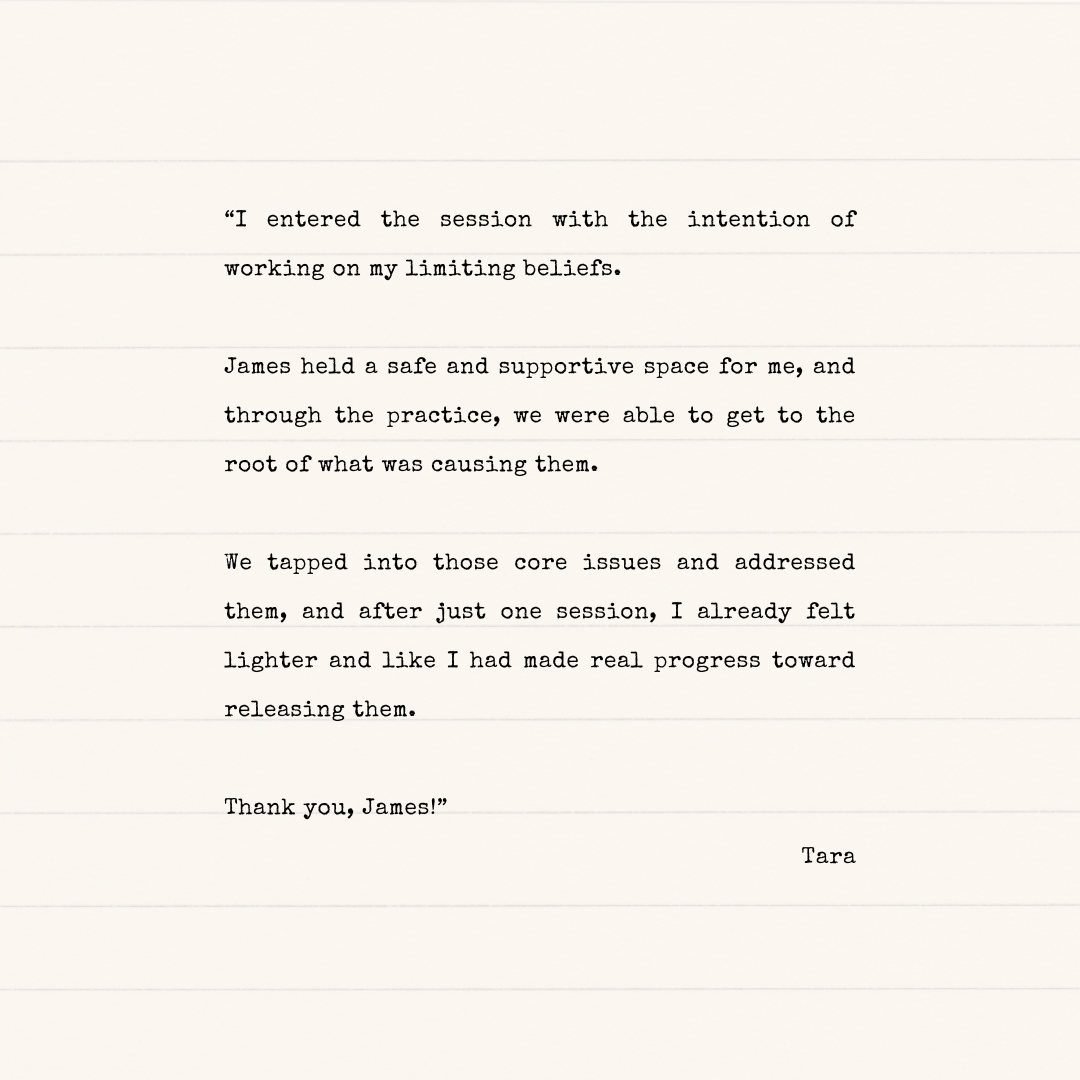 “I entered the session with the intention of working on my limiting beliefs.

James held a safe and supportive space for me, and through the practice, we were able to get to the root of what was causing them.

We tapped into those core issues and addressed them, and after just one session, I already felt lighter and like I had made real progress toward releasing them.

Thank you, James!”

Tara